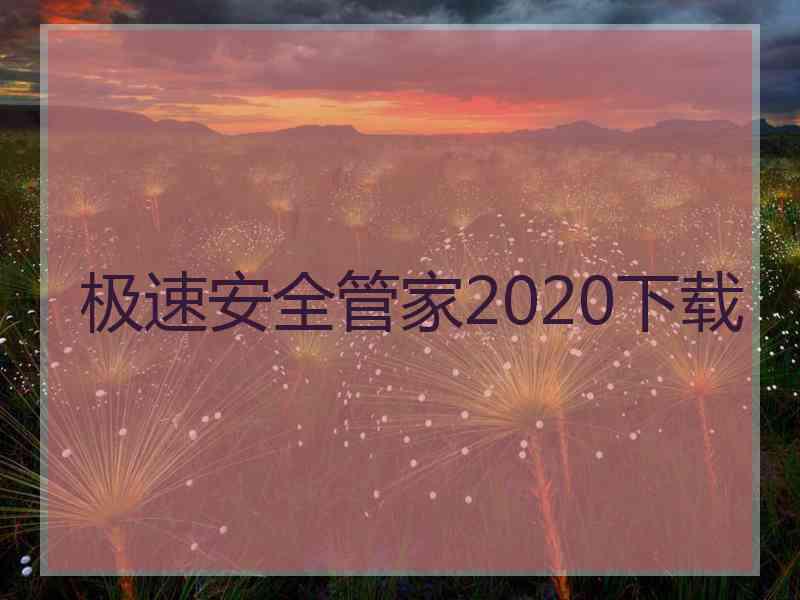 极速安全管家2020下载